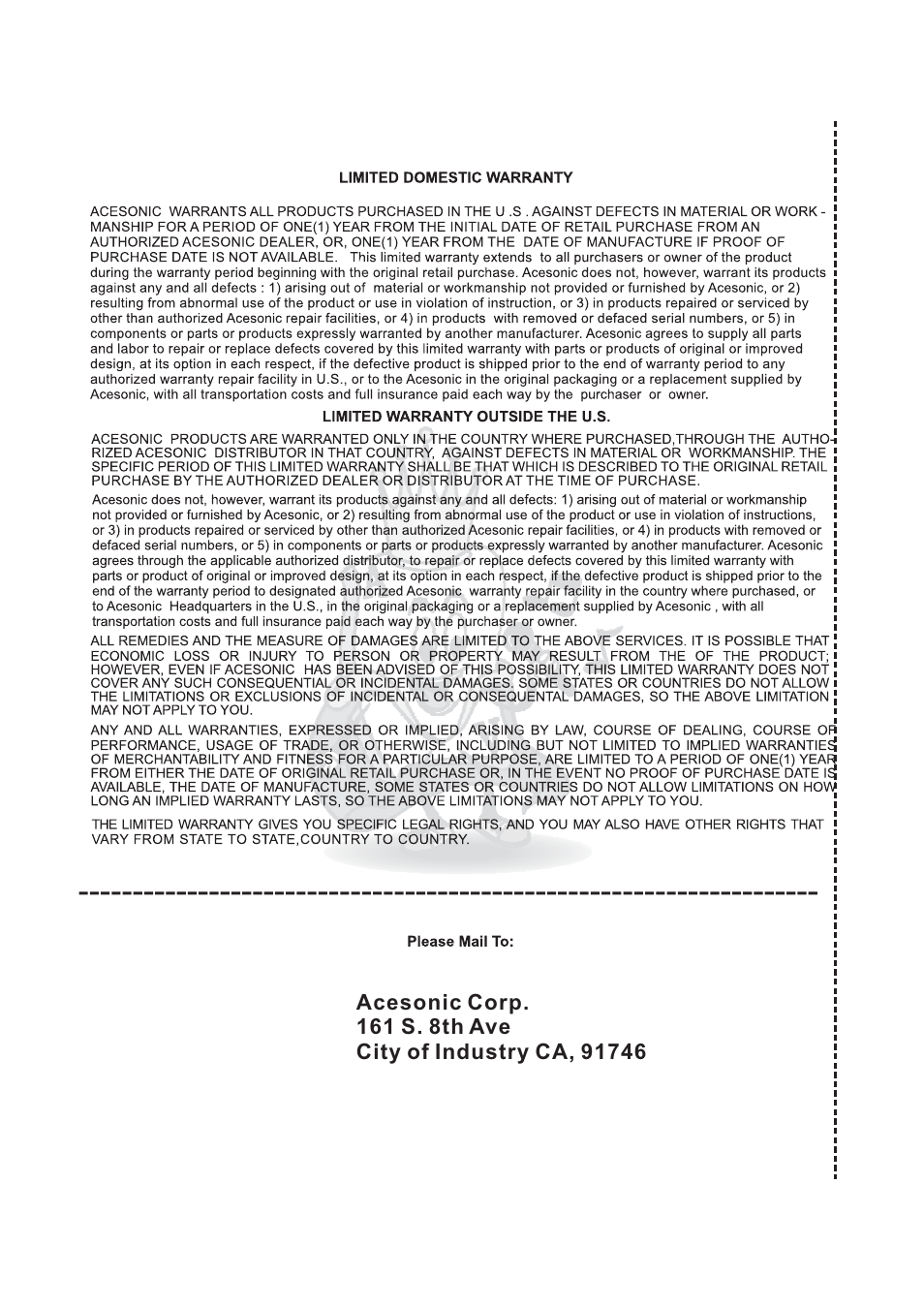 LIMITED DOMESTIC WARRANTY

ACESONIC WARRANTS ALL PRODUCTS PURCHASED IN THE U .S . AGAINST DEFECTS IN MATERIAL OR WORKMANSHIP FOR A PERIOD OF ONE(1) YEAR FROM THE INITIAL DATE OF RETAIL PURCHASE FROM AN AUTHORIZED ACESONIC DEALER, OR, ONE(1) YEAR FROM THE DATE OF MANUFACTURE IF PROOF OF PURCHASE DATE IS NOT AVAILABLE. This limited warranty extends to all purchasers or owner of the product during the warranty period beginning with the original retail purchase. Acesonic does not, however, warrant its products against any and all defects : 1) arising out of material or workmanship not provided or furnished by Acesonic, or 2) resulting from abnormal use of the product or use in violation of instruction, or 3) in products repaired or serviced by other than authorized Acesonic repair facilities, or 4) in products with removed or defaced serial numbers, or 5) in components or parts or products expressly warranted by another manufacturer. Acesonic agrees to supply all parts and labor to repair or replace defects covered by this limited warranty with parts or products of original or improved design, at its option in each respect, if the defective product is shipped prior to the end of warranty period to any authorized warranty repair facility in U.S., or to the Acesonic in the original packaging or a replacement supplied by Acesonic, with all transportation costs and full insurance paid each way by the purchaser or owner.

LIMITED WARRANTY OUTSIDE THE U.S.

ACESONIC PRODUCTS ARE WARRANTED ONLY IN THE COUNTRY WHERE PURCHASED,THROUGH THE AUTHORIZED ACESONIC DISTRIBUTOR IN THAT COUNTRY, AGAINST DEFECTS IN MATERIAL OR WORKMANSHIP. THE SPECIFIC PERIOD OF THIS LIMITED WARRANTY SHALL BE THAT WHICH IS DESCRIBED TO THE ORIGINAL RETAIL PURCHASE BY THE AUTHORIZED DEALER OR DISTRIBUTOR AT THE TIME OF PURCHASE.

Acesonic does not, however, warrant its products against any and all defects: 1) arising out of material or workmanship not provided or furnished by Acesonic, or 2) resulting from abnormal use of the product or use in violation of instructions, or 3) in products repaired or serviced by other than authorized Acesonic repair facilities, or 4) in products with removed or defaced serial numbers, or 5) in components or parts or products expressly warranted by another manufacturer. Acesonic agrees through the applicable authorized distributor, to repair or replace defects covered by this limited warranty with parts or product of original or improved design, at its option in each respect, if the defective product is shipped prior to the end of the warranty period to designated authorized Acesonic warranty repair facility in the country where purchased, or to Acesonic Headquarters in the U.S., in the original packaging or a replacement supplied by Acesonic , with all transportation costs and full insurance paid each way by the purchaser or owner.

ALL REMEDIES AND THE MEASURE OF DAMAGES ARE LIMITED TO THE ABOVE SERVICES. IT IS POSSIBLE THAT ECONOMIC LOSS OR INJURY TO PERSON OR PROPERTY MAY RESULT FROM THE OF THE PRODUCT; HOWEVER, EVEN IF ACESONIC HAS BEEN ADVISED OF THIS POSSIBILITY, THIS LIMITED WARRANTY DOES NOT COVER ANY SUCH CONSEQUENTIAL OR INCIDENTAL DAMAGES. SOME STATES OR COUNTRIES DO NOT ALLOW THE LIMITATIONS OR EXCLUSIONS OF INCIDENTAL OR CONSEQUENTAL DAMAGES, SO THE ABOVE LIMITATION MAY NOT APPLY TO YOU.

ANY AND ALL WARRANTIES, EXPRESSED OR IMPLIED, ARISING BY LAW, COURSE OF DEALING, COURSE OF PERFORMANCE, USAGE OF TRADE, OR OTHERWISE, INCLUDING BUT NOT LIMITED TO IMPLIED WARRANTIES OF MERCHANTABILITY AND FITNESS FOR A PARTICULAR PURPOSE, ARE LIMITED TO A PERIOD OF ONE(1) YEAR FROM EITHER THE DATE OF ORIGINAL RETAIL PURCHASE OR, IN THE EVENT NO PROOF OF PURCHASE DATE IS AVAILABLE, THE DATE OF MANUFACTURE, SOME STATES OR COUNTRIES DO NOT ALLOW LIMITATIONS ON HOW LONG AN IMPLIED WARRANTY LASTS, SO THE ABOVE LIMITATIONS MAY NOT APPLY TO YOU.

THE LIMITED WARRANTY GIVES YOU SPECIFIC LEGAL RIGHTS, AND YOU MAY ALSO HAVE OTHER RIGHTS THAT VARY FROM STATE TO STATE,COUNTRY TO COUNTRY.

Please Mail To:

Acesonic Corp.
161 S. 8th Ave
City of Industry CA, 91746